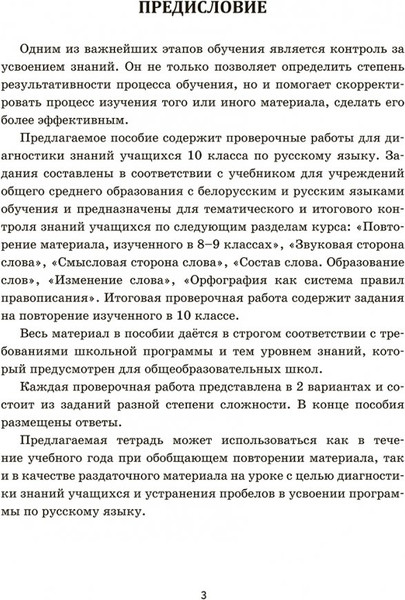 ПРЕДИСЛОВИЕ

Одним из важнейших этапов обучения является контроль за усвоением знаний. Он не только позволяет определить степень результативности процесса обучения, но и помогает скорректировать процесс изучения того или иного материала, сделать его более эффективным.

Предлагаемое пособие содержит проверочные работы для диагностики знаний учащихся 10 класса по русскому языку. Задания составлены в соответствии с учебником для учреждений общего среднего образования с белорусским и русским языками обучения и предназначены для тематического и итогового контроля знаний учащихся по следующим разделам курса: «Повторение материала, изученного в 8–9 классах», «Звуковая сторона слова», «Смысловая сторона слова», «Состав слова. Образование слов», «Изменение слова», «Орфография как система правил правописания». Итоговая проверочная работа содержит задания на повторение изученного в 10 классе.

Весь материал в пособии даётся в строгом соответствии с требованиями школьной программы и тем уровнем знаний, который предусмотрен для общеобразовательных школ.

Каждая проверочная работа представлена в 2 вариантах и состоит из заданий разной степени сложности. В конце пособия размещены ответы.

Предлагаемая тетрадь может использоваться как в течение учебного года при обобщающем повторении материала, так и в качестве раздаточного материала на уроке с целью диагностики знаний учащихся и устранения пробелов в усвоении программы по русскому языку.

3